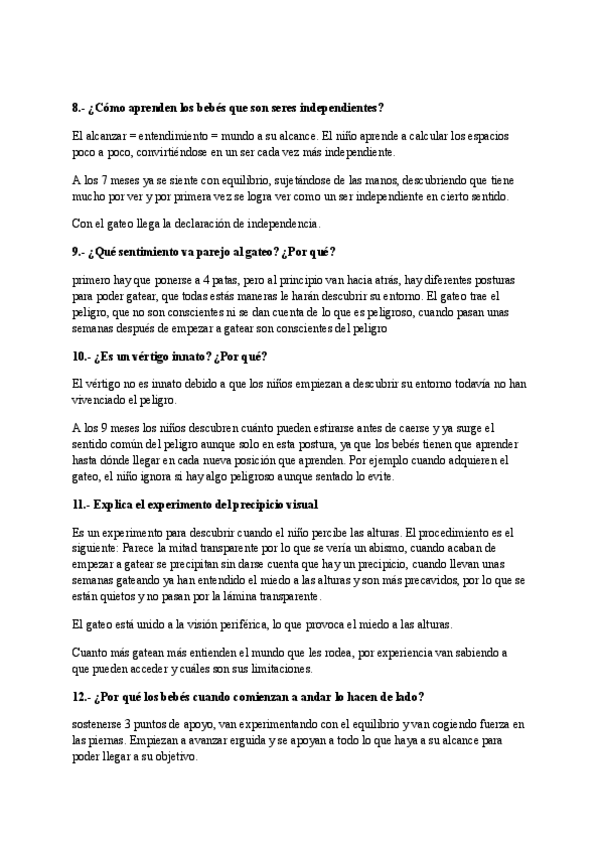 8.- ¿Cómo aprenden los bebés que son seres independientes?

El alcanzar = entendimiento = mundo a su alcance. El niño aprende a calcular los espacios poco a poco, convirtiéndose en un ser cada vez más independiente.

A los 7 meses ya se siente con equilibrio, sujetándose de las manos, descubriendo que tiene mucho por ver y por primera vez se logra ver como un ser independiente en cierto sentido.

Con el gateo llega la declaración de independencia.

9.- ¿Qué sentimiento va parejo al gateo? ¿Por qué?

primero hay que ponerse a 4 patas, pero al principio van hacia atrás, hay diferentes posturas para poder gatear, que todas estás maneras le harán descubrir su entorno. El gateo trae el peligro, que no son conscientes ni se dan cuenta de lo que es peligroso, cuando pasan unas semanas después de empezar a gatear son conscientes del peligro

10.- ¿Es un vértigo innato? ¿Por qué?

El vértigo no es innato debido a que los niños empiezan a descubrir su entorno todavía no han vivenciado el peligro.

A los 9 meses los niños descubren cuánto pueden estirarse antes de caerse y ya surge el sentido común del peligro aunque solo en esta postura, ya que los bebés tienen que aprender hasta dónde llegar en cada nueva posición que aprenden. Por ejemplo cuando adquieren el gateo, el niño ignora si hay algo peligroso aunque sentado lo evite.

11.- Explica el experimento del precipicio visual

Es un experimento para descubrir cuando el niño percibe las alturas. El procedimiento es el siguiente: Parece la mitad transparente por lo que se vería un abismo, cuando acaban de empezar a gatear se precipitan sin darse cuenta que hay un precipicio, cuando llevan unas semanas gateando ya han entendido el miedo a las alturas y son más precavidos, por lo que se están quietos y no pasan por la lámina transparente.

El gateo está unido a la visión periférica, lo que provoca el miedo a las alturas.

Cuanto más gatean más entienden el mundo que les rodea, por experiencia van sabiendo a que pueden acceder y cuáles son sus limitaciones.

12.- ¿Por qué los bebés cuando comienzan a andar lo hacen de lado?

sostenerse 3 puntos de apoyo, van experimentando con el equilibrio y van cogiendo fuerza en las piernas. Empiezan a avanzar erguida y se apoyan a todo lo que haya a su alcance para poder llegar a su objetivo.